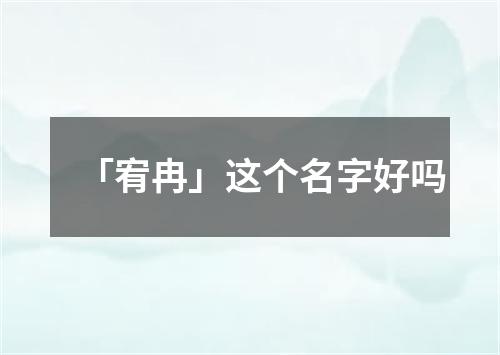 「宥冉」这个名字好吗